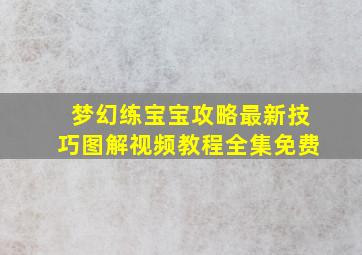 梦幻练宝宝攻略最新技巧图解视频教程全集免费